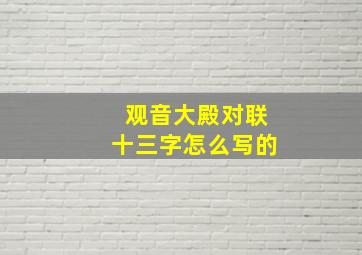 观音大殿对联
十三字怎么写的